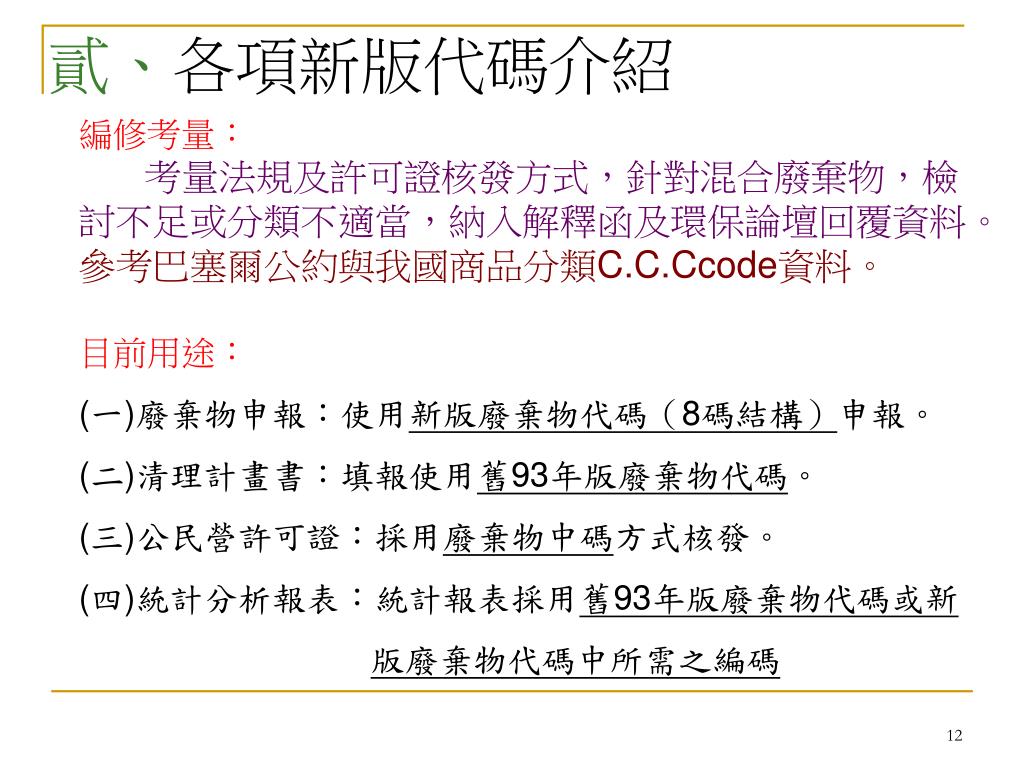 貳、各項新版代碼介紹

編修考量：
考量法規及許可證核發方式，針對混合廢棄物，檢討不足或分類不適當，納入解釋函及環保論壇回覆資料。參考巴塞爾公約與我國商品分類C.C.Ccode資料。

目前用途：
(一)廢棄物申報：使用新版廢棄物代碼（8碼結構）申報。
(二)清理計畫書：填報使用舊93年版廢棄物代碼。
(三)公民營許可證：採用廢棄物中碼方式核發。
(四)統計分析報表：統計報表採用舊93年版廢棄物代碼或新版廢棄物代碼中所需之編碼

12